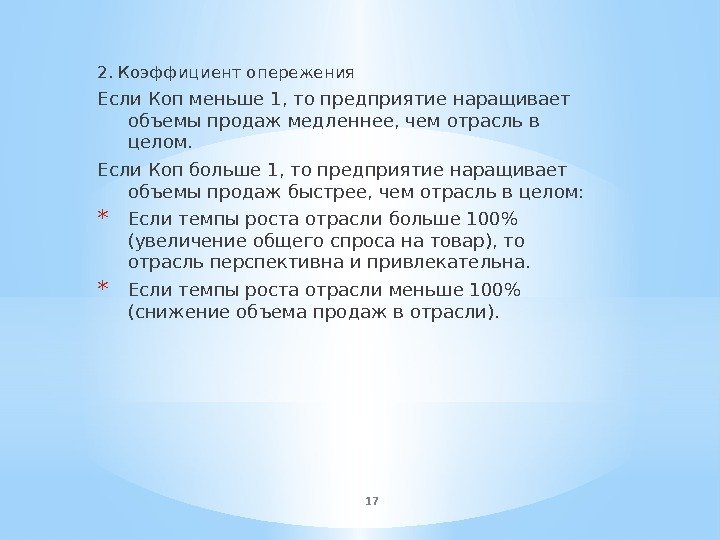 2. Коэффициент опережения

Если Коп меньше 1, то предприятие наращивает объемы продаж медленнее, чем отрасль в целом.

Если Коп больше 1, то предприятие наращивает объемы продаж быстрее, чем отрасль в целом:

* Если темпы роста отрасли больше 100% (увеличение общего спроса на товар), то отрасль перспективна и привлекательна.
* Если темпы роста отрасли меньше 100% (снижение объема продаж в отрасли).

17